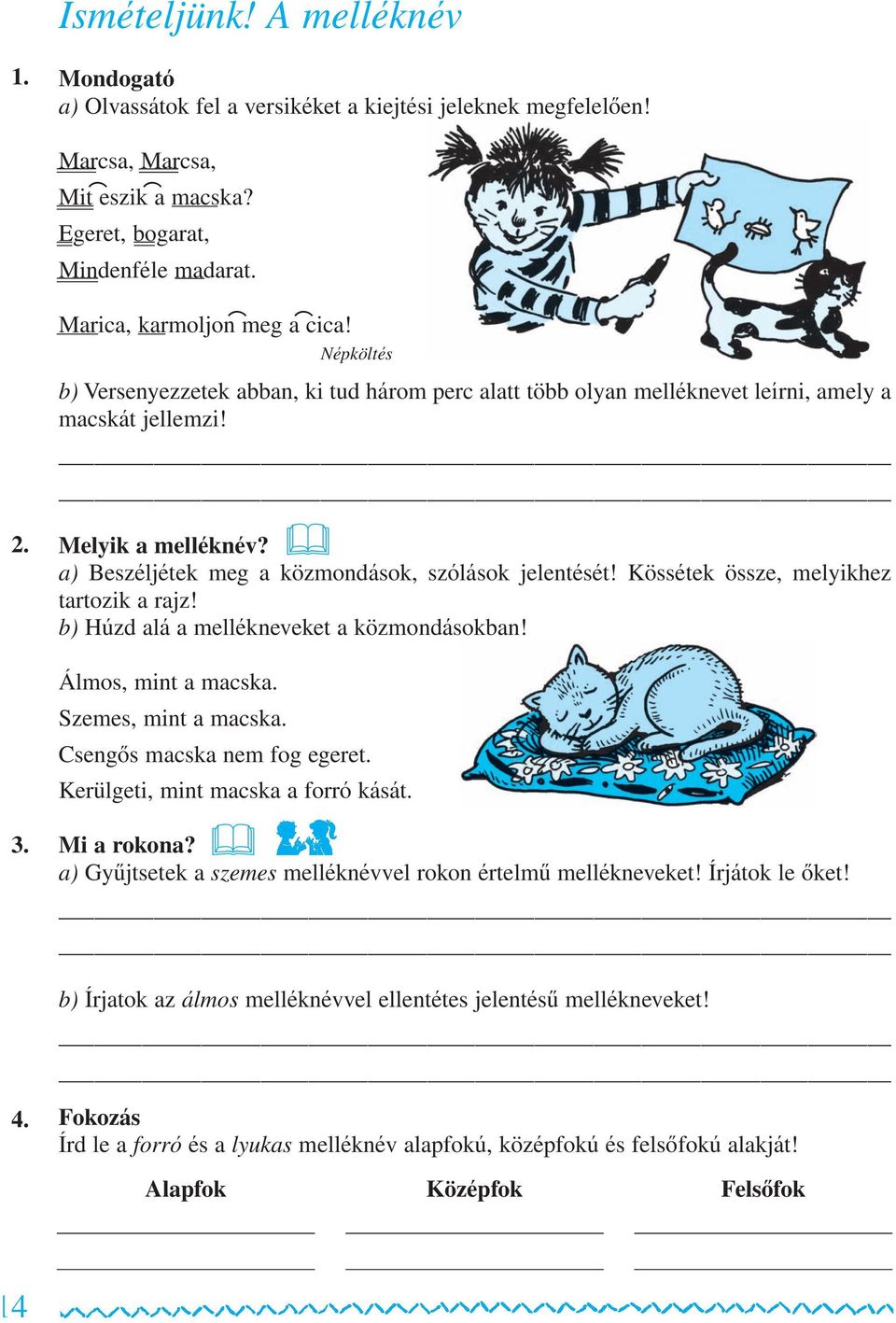 Ismételjünk! A melléknév

1. Mondogató
a) Olvassátok fel a versikéket a kiejtési jeleknek megfelelően!

Marcsa, Marcsa,
Mit eszik a macska?
Egeret, bogarat,
Mindenféle madarat.

Marica, karmoljon meg a cica!
Népköltés

b) Versenyezzetek abban, ki tud három perc alatt több olyan melléknevet leírni, amely a macskát jellemzi!

2. Melyik a melléknév?
a) Beszéljétek meg a közmondások, szólások jelentését! Kössétek össze, melyikhez tartozik a rajz!
b) Húzd alá a mellékneveket a közmondásokban!

Álmos, mint a macska.
Szemes, mint a macska.
Csengős macska nem fog egeret.
Kerülgeti, mint macska a forró kását.

3. Mi a rokona?
a) Gyűjtsetek a szemes melléknévvel rokon értelmű mellékneveket! Írjátok le őket!

b) Írjatok az álmos melléknévvel ellentétes jelentésű mellékneveket!

4. Fokozás
Írd le a forró és a lyukas melléknév alapfokú, középfokú és felsőfokú alakját!

| Alapfok | Középfok | Felsőfok |
|---|---|---|
| | | |
| | | |

14